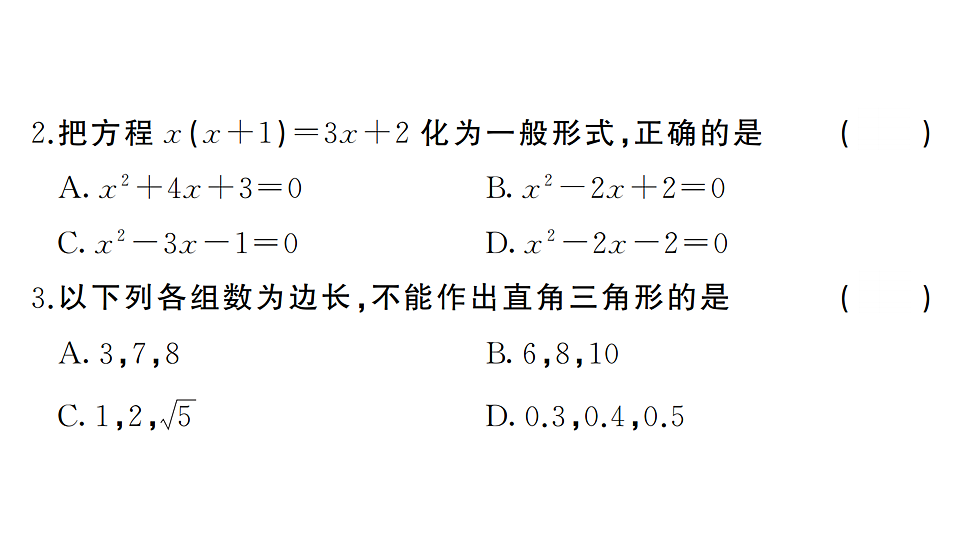 2.把方程 $x(x+1)=3x+2$ 化为一般形式,正确的是 ( )

A. $x^2+4x+3=0$

B. $x^2-2x+2=0$

C. $x^2-3x-1=0$

D. $x^2-2x-2=0$

3.以下列各组数为边长,不能作出直角三角形的是 ( )

A. 3,7,8

B. 6,8,10

C. 1,2,$\sqrt{5}$

D. 0.3,0.4,0.5